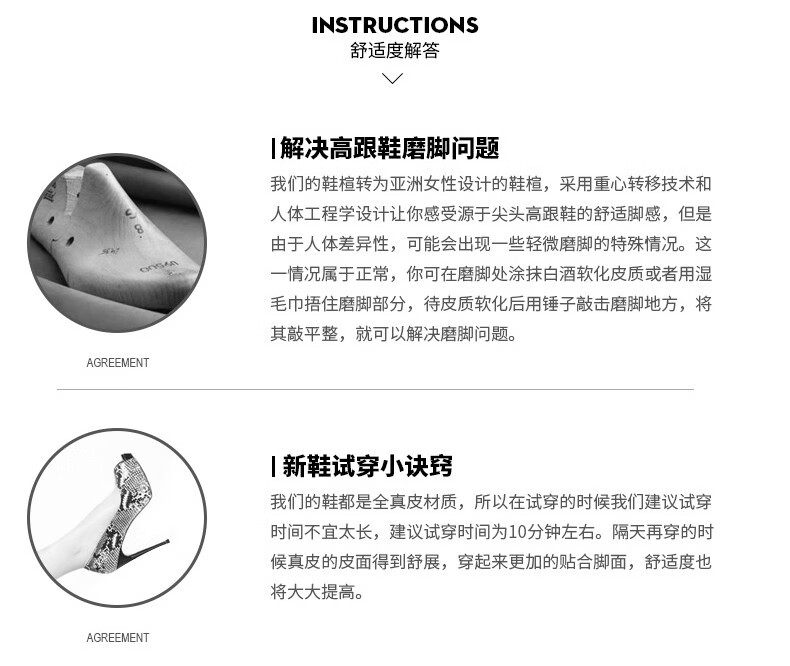 INSTRUCTIONS
舒适度解答

| 解决高跟鞋磨脚问题

我们的鞋楦转为亚洲女性设计的鞋楦，采用重心转移技术和人体工程学设计让你感受源于尖头高跟鞋的舒适脚感，但是由于人体差异性，可能会出现一些轻微磨脚的特殊情况。这一情况属于正常，你可在磨脚处涂抹白酒软化皮质或者用湿毛巾捂住磨脚部分，待皮质软化后用锤子敲击磨脚地方，将其敲平整，就可以解决磨脚问题。

AGREEMENT

| 新鞋试穿小诀窍

我们的鞋都是全真皮材质，所以在试穿的时候我们建议试穿时间不宜太长，建议试穿时间为10分钟左右。隔天再穿的时候真皮的皮面得到舒展，穿起来更加的贴合脚面，舒适度也将大大提高。

AGREEMENT